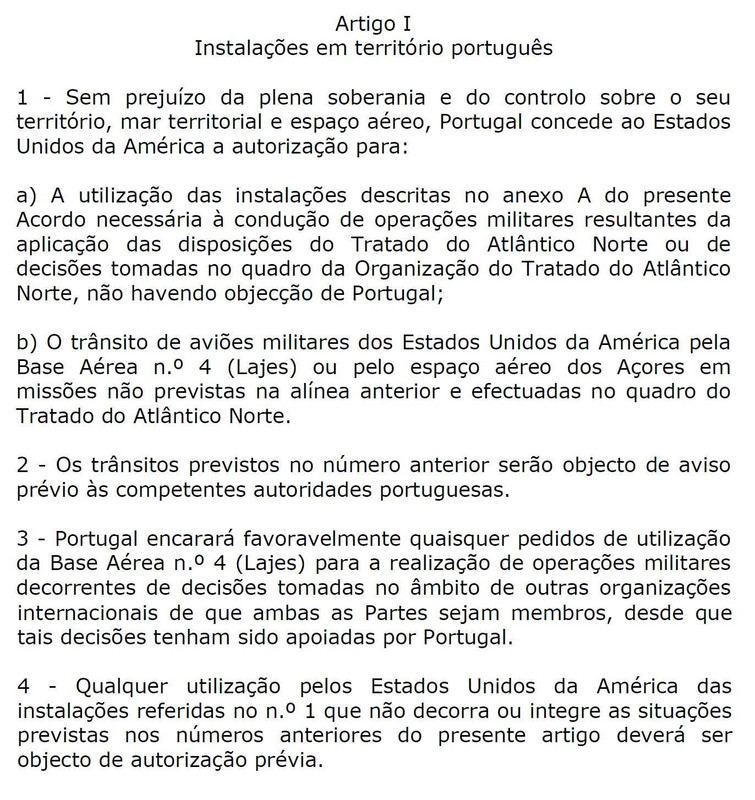 Artigo I
Instalações em território português

1 - Sem prejuízo da plena soberania e do controlo sobre o seu território, mar territorial e espaço aéreo, Portugal concede ao Estados Unidos da América a autorização para:

a) A utilização das instalações descritas no anexo A do presente Acordo necessária à condução de operações militares resultantes da aplicação das disposições do Tratado do Atlântico Norte ou de decisões tomadas no quadro da Organização do Tratado do Atlântico Norte, não havendo objecção de Portugal;

b) O trânsito de aviões militares dos Estados Unidos da América pela Base Aérea n.º 4 (Lajes) ou pelo espaço aéreo dos Açores em missões não previstas na alínea anterior e efectuadas no quadro do Tratado do Atlântico Norte.

2 - Os trânsitos previstos no número anterior serão objecto de aviso prévio às competentes autoridades portuguesas.

3 - Portugal encarará favoravelmente quaisquer pedidos de utilização da Base Aérea n.º 4 (Lajes) para a realização de operações militares decorrentes de decisões tomadas no âmbito de outras organizações internacionais de que ambas as Partes sejam membros, desde que tais decisões tenham sido apoiadas por Portugal.

4 - Qualquer utilização pelos Estados Unidos da América das instalações referidas no n.º 1 que não decorra ou integre as situações previstas nos números anteriores do presente artigo deverá ser objecto de autorização prévia.